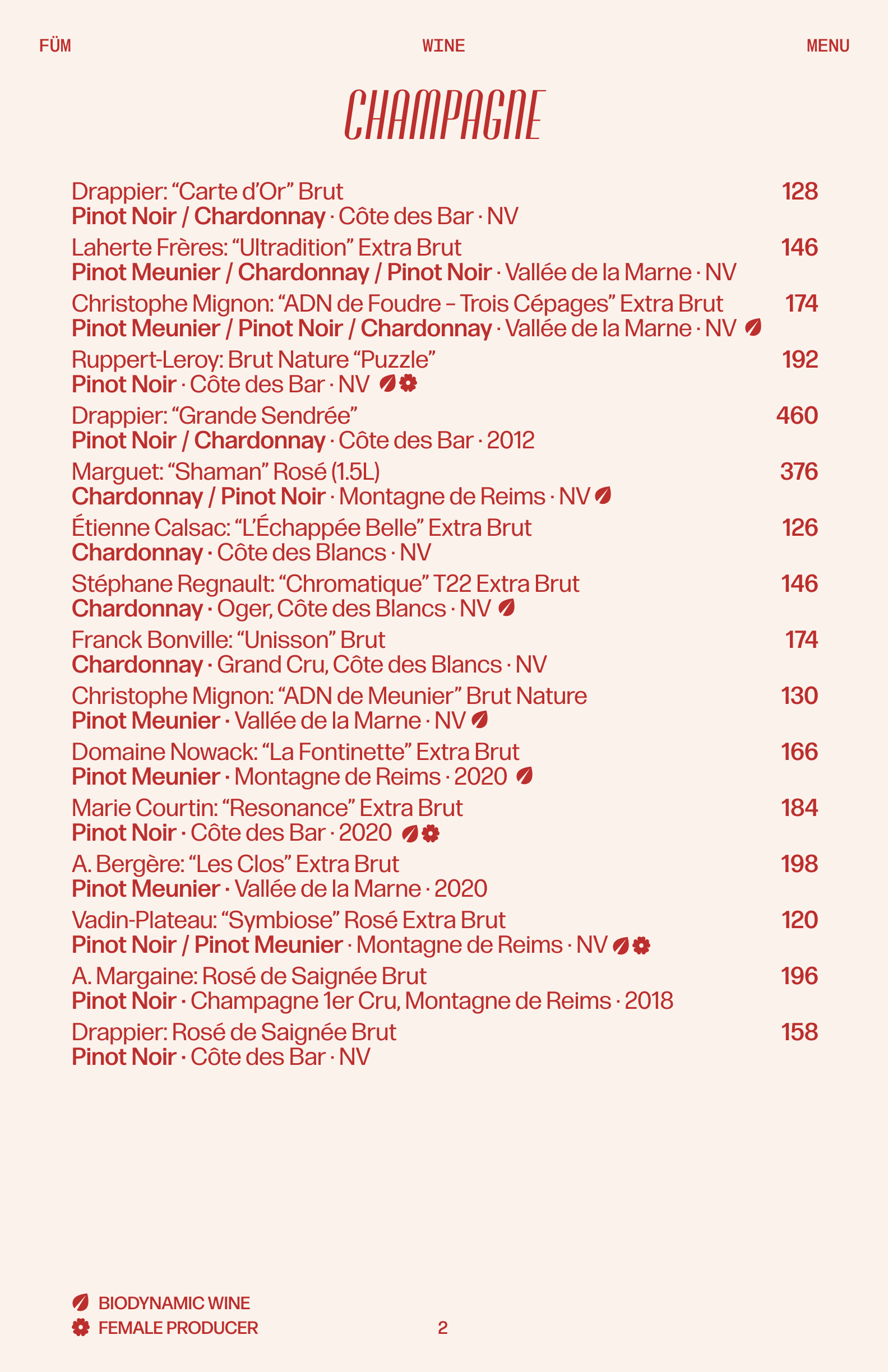 FÜM WINE MENU

CHAMPAGNE

Drappier: “Carte d’Or” Brut 128
Pinot Noir / Chardonnay · Côte des Bar · NV

Laherte Frères: “Ultradition” Extra Brut 146
Pinot Meunier / Chardonnay / Pinot Noir · Vallée de la Marne · NV

Christophe Mignon: “ADN de Foudre – Trois Cépages” Extra Brut 174
Pinot Meunier / Pinot Noir / Chardonnay · Vallée de la Marne · NV

Ruppert-Leroy: Brut Nature “Puzzle” 192
Pinot Noir · Côte des Bar · NV

Drappier: “Grande Sendrée” 460
Pinot Noir / Chardonnay · Côte des Bar · 2012

Marguet: “Shaman” Rosé (1.5L) 376
Chardonnay / Pinot Noir · Montagne de Reims · NV

Étienne Calsac: “L’Échappée Belle” Extra Brut 126
Chardonnay · Côte des Blancs · NV

Stéphane Regnault: “Chromatique” T22 Extra Brut 146
Chardonnay · Oger, Côte des Blancs · NV

Franck Bonville: “Unisson” Brut 174
Chardonnay · Grand Cru, Côte des Blancs · NV

Christophe Mignon: “ADN de Meunier” Brut Nature 130
Pinot Meunier · Vallée de la Marne · NV

Domaine Nowack: “La Fontinette” Extra Brut 166
Pinot Meunier · Montagne de Reims · 2020

Marie Courtin: “Resonance” Extra Brut 184
Pinot Noir · Côte des Bar · 2020

A. Bergère: “Les Clos” Extra Brut 198
Pinot Meunier · Vallée de la Marne · 2020

Vadin-Plateau: “Symbiose” Rosé Extra Brut 120
Pinot Noir / Pinot Meunier · Montagne de Reims · NV

A. Margaine: Rosé de Saignée Brut 196
Pinot Noir · Champagne 1er Cru, Montagne de Reims · 2018

Drappier: Rosé de Saignée Brut 158
Pinot Noir · Côte des Bar · NV

BIODYNAMIC WINE
FEMALE PRODUCER

2